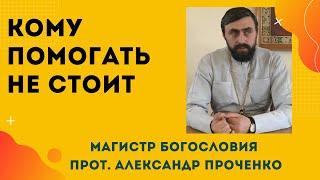 КОМУ ПОМОГАТЬ НЕ СТОИТ

МАГИСТР БОГОСЛОВИЯ
ПРОТ. АЛЕКСАНДР ПРОЧЕНКО